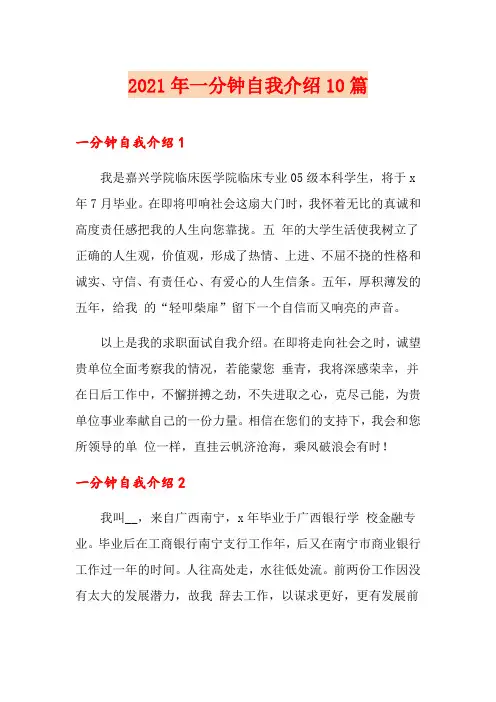 2021年一分钟自我介绍10篇

一分钟自我介绍1

我是嘉兴学院临床医学院临床专业05级本科学生，将于x年7月毕业。在即将叩响社会这扇大门时，我怀着无比的真诚和高度责任感把我的人生向您靠拢。五 年的大学生活使我树立了正确的人生观，价值观，形成了热情、上进、不屈不挠的性格和诚实、守信、有责任心、有爱心的人生信条。五年，厚积薄发的五年，给我 的“轻叩柴扉”留下一个自信而又响亮的声音。

以上是我的求职面试自我介绍。在即将走向社会之时，诚望贵单位全面考察我的情况，若能蒙您 垂青，我将深感荣幸，并在日后工作中，不懈拼搏之劲，不失进取之心，克尽己能，为贵单位事业奉献自己的一份力量。相信在您们的支持下，我会和您所领导的单 位一样，直挂云帆济沧海，乘风破浪会有时！

一分钟自我介绍2

我叫__，来自广西南宁，x年毕业于广西银行学 校金融专业。毕业后在工商银行南宁支行工作年，后又在南宁市商业银行工作过一年的时间。人往高处走，水往低处流。前两份工作因没有太大的发展潜力，故我 辞去工作，以谋求更好，更有发展前